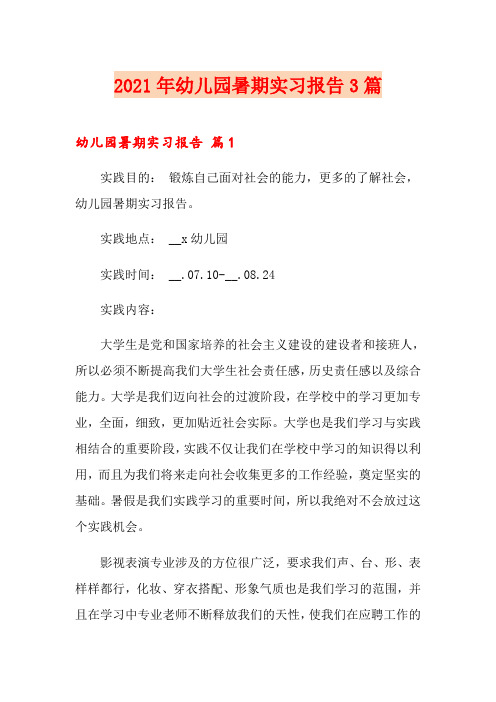 2021年幼儿园暑期实习报告3篇

幼儿园暑期实习报告 篇1

实践目的： 锻炼自己面对社会的能力，更多的了解社会，幼儿园暑期实习报告。

实践地点： __x幼儿园

实践时间： __.07.10-__.08.24

实践内容：

大学生是党和国家培养的社会主义建设的建设者和接班人，所以必须不断提高我们大学生社会责任感，历史责任感以及综合能力。大学是我们迈向社会的过渡阶段，在学校中的学习更加专业，全面，细致，更加贴近社会实际。大学也是我们学习与实践相结合的重要阶段，实践不仅让我们在学校中学习的知识得以利用，而且为我们将来走向社会收集更多的工作经验，奠定坚实的基础。暑假是我们实践学习的重要时间，所以我绝对不会放过这个实践机会。

影视表演专业涉及的方位很广泛，要求我们声、台、形、表样样都行，化妆、穿衣搭配、形象气质也是我们学习的范围，并且在学习中专业老师不断释放我们的天性，使我们在应聘工作的